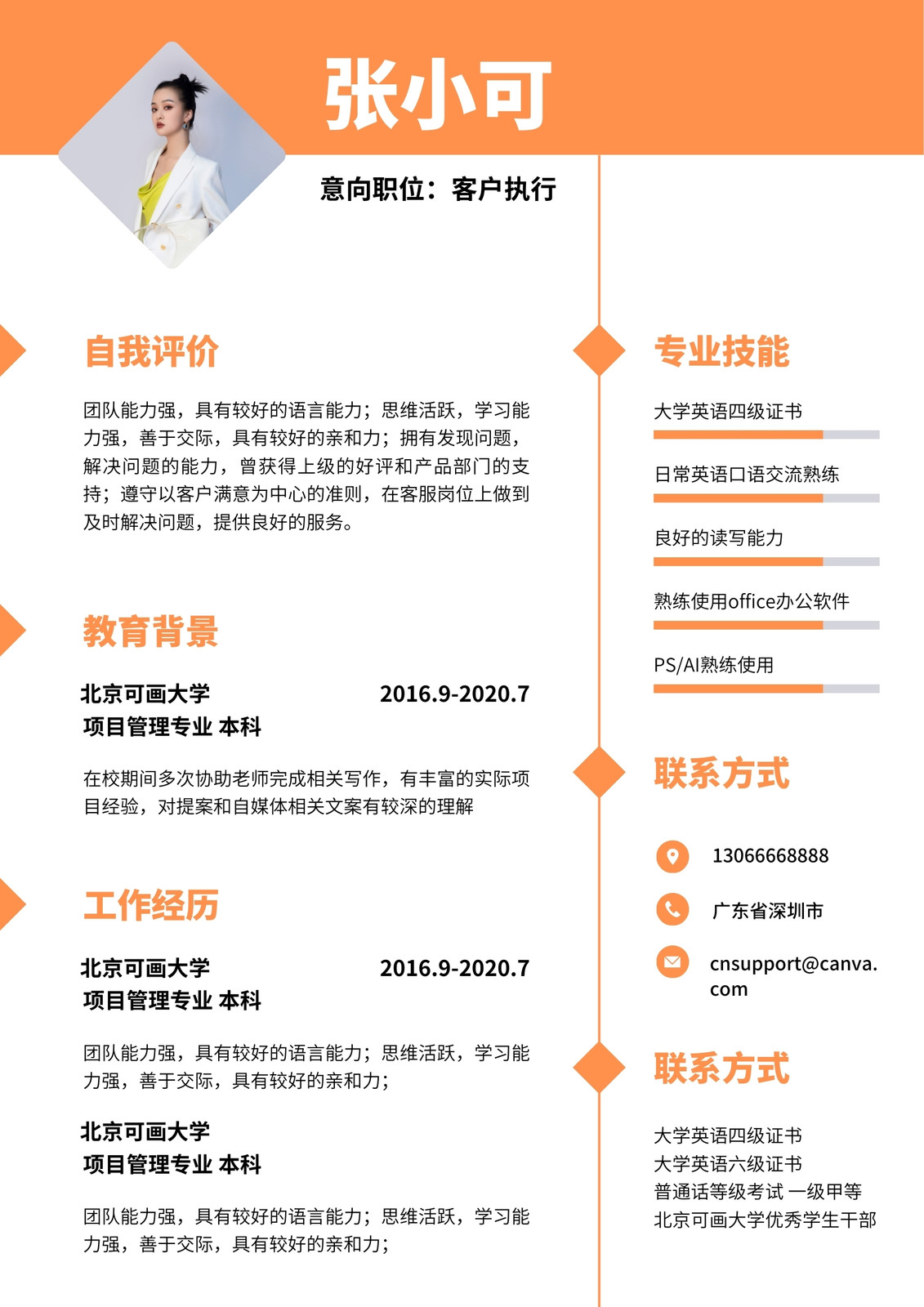 张小可

意向职位：客户执行

自我评价

团队能力强，具有较好的语言能力；思维活跃，学习能力强，善于交际，具有较好的亲和力；拥有发现问题，解决问题的能力，曾获得上级的好评和产品部门的支持；遵守以客户满意为中心的准则，在客服岗位上做到及时解决问题，提供良好的服务。

教育背景

北京可画大学 2016.9-2020.7
项目管理专业 本科

在校期间多次协助老师完成相关写作，有丰富的实际项目经验，对提案和自媒体相关文案有较深的理解

工作经历

北京可画大学 2016.9-2020.7
项目管理专业 本科

团队能力强，具有较好的语言能力；思维活跃，学习能力强，善于交际，具有较好的亲和力；

北京可画大学
项目管理专业 本科

团队能力强，具有较好的语言能力；思维活跃，学习能力强，善于交际，具有较好的亲和力；

专业技能

大学英语四级证书

日常英语口语交流熟练

良好的读写能力

熟练使用office办公软件

PS/AI熟练使用

联系方式

13066668888

广东省深圳市

cnsupport@canva.com

联系方式

大学英语四级证书
大学英语六级证书
普通话等级考试 一级甲等
北京可画大学优秀学生干部